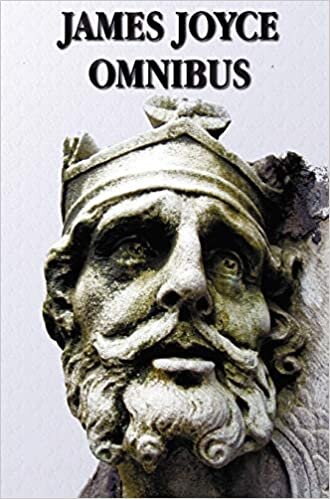 JAMES JOYCE
OMNIBUS